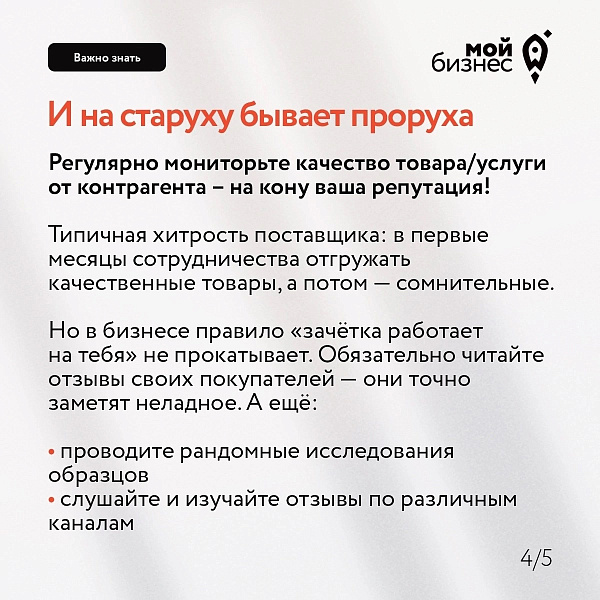 Важно знать

мой бизнес

И на старуху бывает проруха

Регулярно мониторьте качество товара/услуги от контрагента – на кону ваша репутация!

Типичная хитрость поставщика: в первые месяцы сотрудничества отгружать качественные товары, а потом — сомнительные.

Но в бизнесе правило «зачётка работает на тебя» не прокатывает. Обязательно читайте отзывы своих покупателей — они точно заметят неладное. А ещё:

• проводите рандомные исследования образцов
• слушайте и изучайте отзывы по различным каналам

4/5